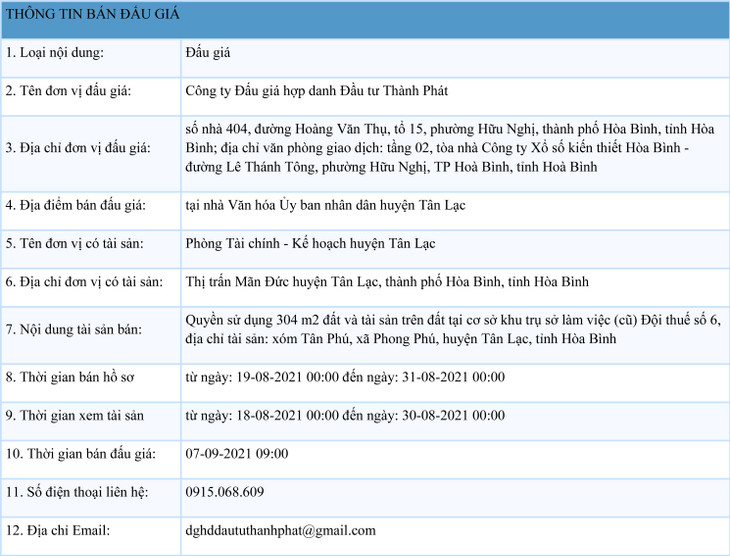 | THÔNG TIN BÁN ĐẤU GIÁ | |
|---|---|
| 1. Loại nội dung: | Đấu giá |
| 2. Tên đơn vị đấu giá: | Công ty Đấu giá hợp danh Đầu tư Thành Phát |
| 3. Địa chỉ đơn vị đấu giá: | số nhà 404, đường Hoàng Văn Thụ, tổ 15, phường Hữu Nghị, thành phố Hòa Bình, tỉnh Hòa Bình; địa chỉ văn phòng giao dịch: tầng 02, tòa nhà Công ty Xổ số kiến thiết Hòa Bình - đường Lê Thánh Tông, phường Hữu Nghị, TP Hoà Bình, tỉnh Hoà Bình |
| 4. Địa điểm bán đấu giá: | tại nhà Văn hóa Ủy ban nhân dân huyện Tân Lạc |
| 5. Tên đơn vị có tài sản: | Phòng Tài chính - Kế hoạch huyện Tân Lạc |
| 6. Địa chỉ đơn vị có tài sản: | Thị trấn Mãn Đức huyện Tân Lạc, thành phố Hòa Bình, tỉnh Hòa Bình |
| 7. Nội dung tài sản bán: | Quyền sử dụng 304 m2 đất và tài sản trên đất tại cơ sở khu trụ sở làm việc (cũ) Đội thuế số 6, địa chỉ tài sản: xóm Tân Phú, xã Phong Phú, huyện Tân Lạc, tỉnh Hòa Bình |
| 8. Thời gian bán hồ sơ | từ ngày: 19-08-2021 00:00 đến ngày: 31-08-2021 00:00 |
| 9. Thời gian xem tài sản | từ ngày: 18-08-2021 00:00 đến ngày: 30-08-2021 00:00 |
| 10. Thời gian bán đấu giá: | 07-09-2021 09:00 |
| 11. Số điện thoại liên hệ: | 0915.068.609 |
| 12. Địa chỉ Email: | dghddaututhanhphat@gmail.com |